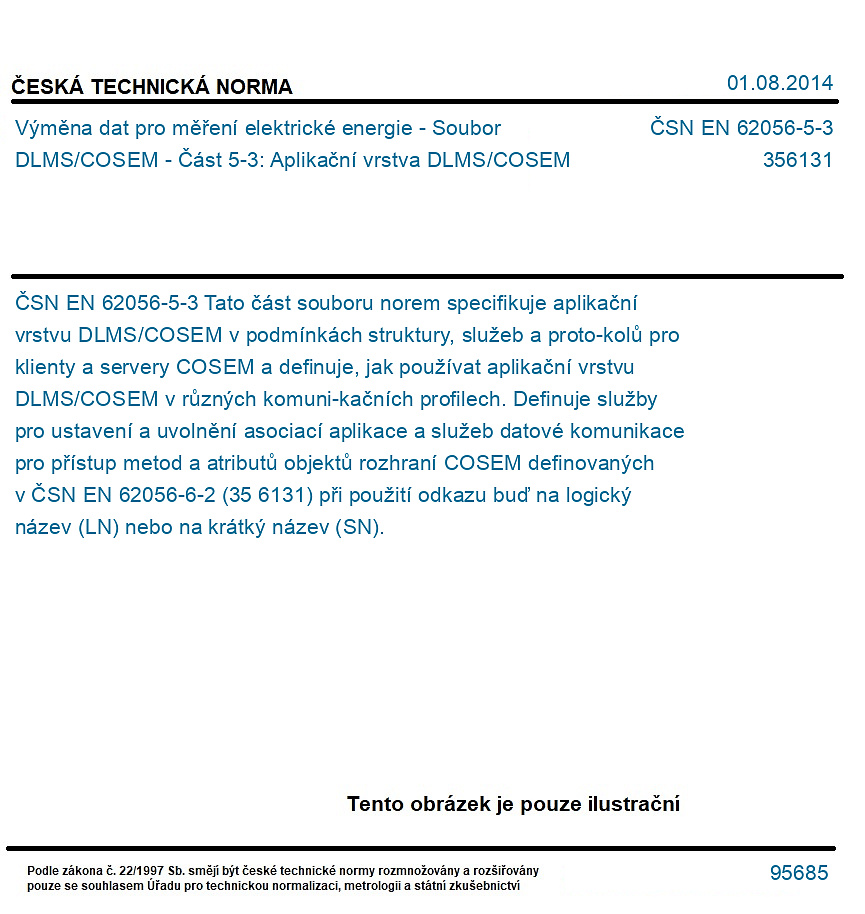 ČESKÁ TECHNICKÁ NORMA

01.08.2014

Výměna dat pro měření elektrické energie - Soubor DLMS/COSEM - Část 5-3: Aplikační vrstva DLMS/COSEM

ČSN EN 62056-5-3
356131

ČSN EN 62056-5-3 Tato část souboru norem specifikuje aplikační vrstvu DLMS/COSEM v podmínkách struktury, služeb a proto-kolů pro klienty a servery COSEM a definuje, jak používat aplikační vrstvu DLMS/COSEM v různých komuni-kačních profilech. Definuje služby pro ustavení a uvolnění asociací aplikace a služeb datové komunikace pro přístup metod a atributů objektů rozhraní COSEM definovaných v ČSN EN 62056-6-2 (35 6131) při použití odkazu buď na logický název (LN) nebo na krátký název (SN).

Tento obrázek je pouze ilustrační

Podle zákona č. 22/1997 Sb. smějí být české technické normy rozmnožovány a rozšiřovány pouze se souhlasem Úřadu pro technickou normalizaci, metrologii a státní zkušebnictví

95685